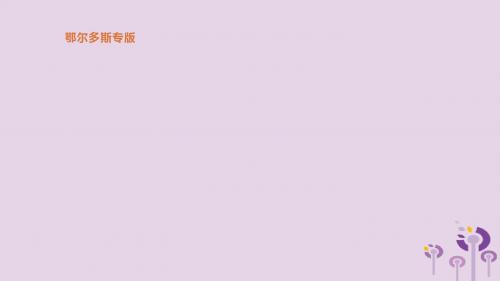 鄂尔多斯专版